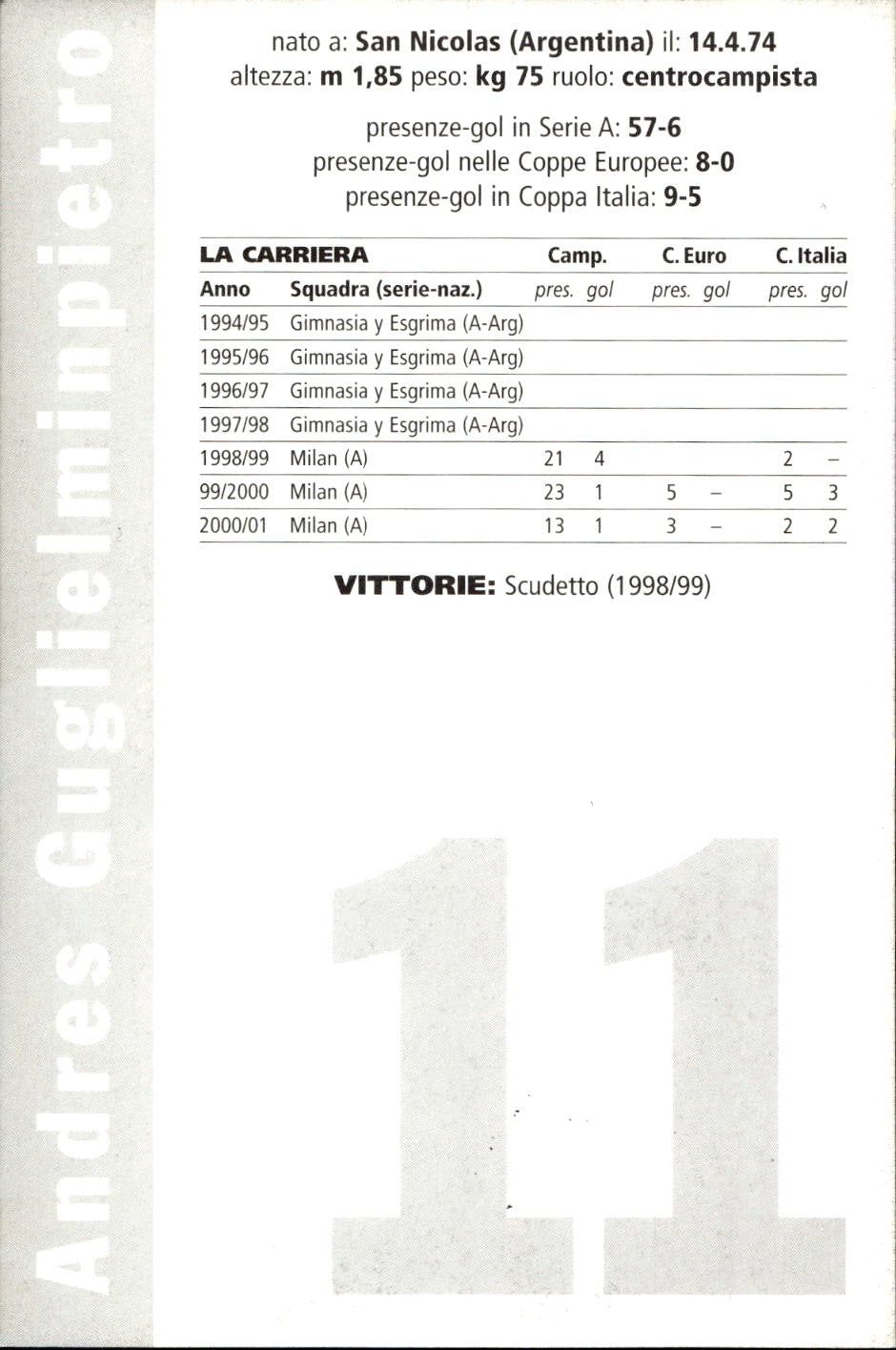 Andres Guglielminpietro

nato a: San Nicolas (Argentina) il: 14.4.74
altezza: m 1,85 peso: kg 75 ruolo: centrocampista

presenze-gol in Serie A: 57-6
presenze-gol nelle Coppe Europee: 8-0
presenze-gol in Coppa Italia: 9-5

| LA CARRIERA | | Camp. | | C. Euro | | C. Italia | |
|---|---|---|---|---|---|---|---|
| Anno | Squadra (serie-naz.) | pres. | gol | pres. | gol | pres. | gol |
| 1994/95 | Gimnasia y Esgrima (A-Arg) | | | | | | |
| 1995/96 | Gimnasia y Esgrima (A-Arg) | | | | | | |
| 1996/97 | Gimnasia y Esgrima (A-Arg) | | | | | | |
| 1997/98 | Gimnasia y Esgrima (A-Arg) | | | | | | |
| 1998/99 | Milan (A) | 21 | 4 | | | 2 | – |
| 99/2000 | Milan (A) | 23 | 1 | 5 | – | 5 | 3 |
| 2000/01 | Milan (A) | 13 | 1 | 3 | – | 2 | 2 |

VITTORIE: Scudetto (1998/99)

11